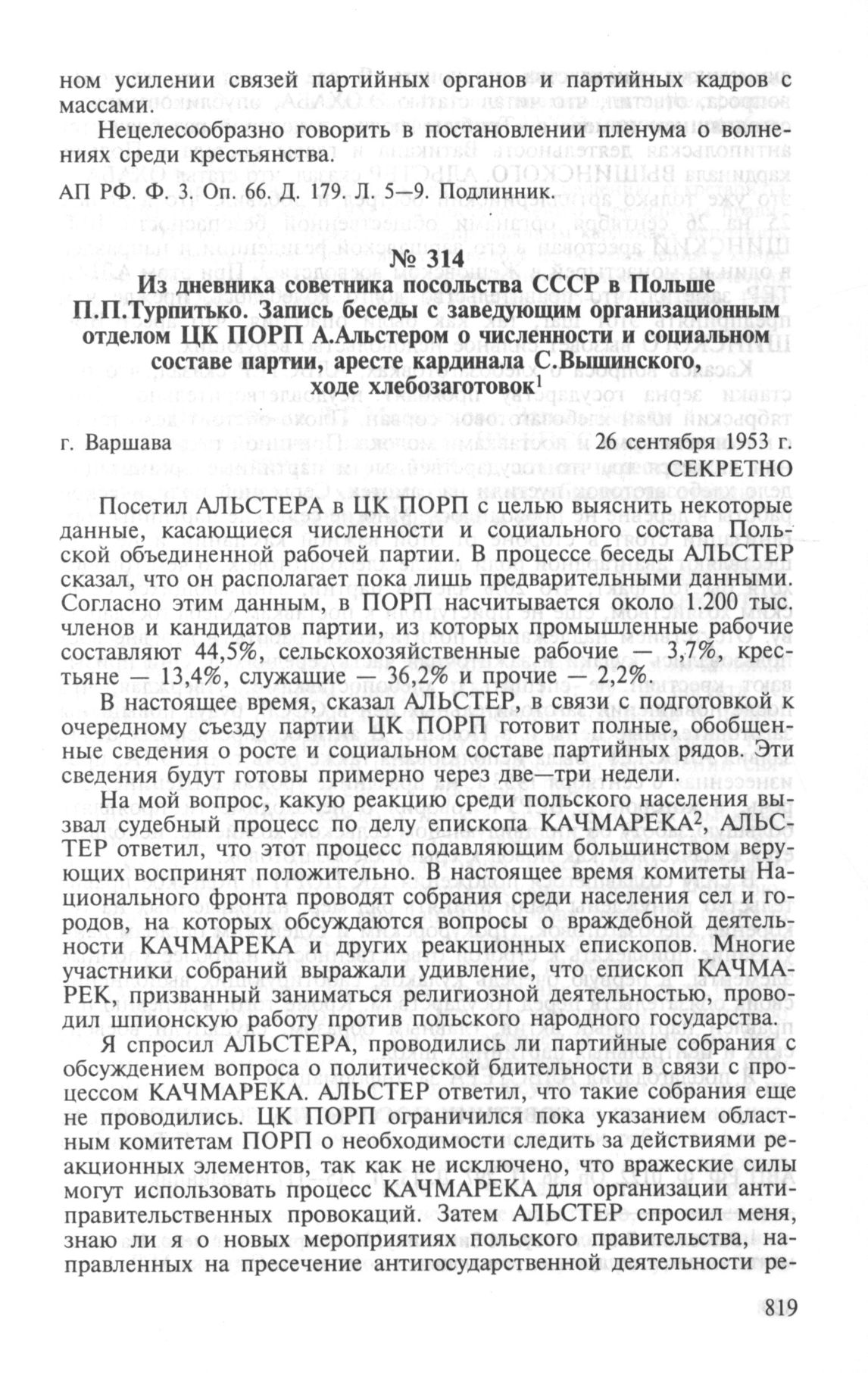 ном усилении связей партийных органов и партийных кадров с массами.

Нецелесообразно говорить в постановлении пленума о волнениях среди крестьянства.

АП РФ. Ф. 3. Оп. 66. Д. 179. Л. 5—9. Подлинник.

№ 314
Из дневника советника посольства СССР в Польше П.П.Турпитько. Запись беседы с заведующим организационным отделом ЦК ПОРП А.Альстером о численности и социальном составе партии, аресте кардинала С.Вышинского, ходе хлебозаготовок$^1$

г. Варшава 26 сентября 1953 г.

СЕКРЕТНО

Посетил АЛЬСТЕРА в ЦК ПОРП с целью выяснить некоторые данные, касающиеся численности и социального состава Польской объединенной рабочей партии. В процессе беседы АЛЬСТЕР сказал, что он располагает пока лишь предварительными данными. Согласно этим данным, в ПОРП насчитывается около 1.200 тыс. членов и кандидатов партии, из которых промышленные рабочие составляют 44,5%, сельскохозяйственные рабочие — 3,7%, крестьяне — 13,4%, служащие — 36,2% и прочие — 2,2%.

В настоящее время, сказал АЛЬСТЕР, в связи с подготовкой к очередному съезду партии ЦК ПОРП готовит полные, обобщенные сведения о росте и социальном составе партийных рядов. Эти сведения будут готовы примерно через две—три недели.

На мой вопрос, какую реакцию среди польского населения вызвал судебный процесс по делу епископа КАЧМАРЕКА$^2$, АЛЬСТЕР ответил, что этот процесс подавляющим большинством верующих воспринят положительно. В настоящее время комитеты Национального фронта проводят собрания среди населения сел и городов, на которых обсуждаются вопросы о враждебной деятельности КАЧМАРЕКА и других реакционных епископов. Многие участники собраний выражали удивление, что епископ КАЧМАРЕК, призванный заниматься религиозной деятельностью, проводил шпионскую работу против польского народного государства.

Я спросил АЛЬСТЕРА, проводились ли партийные собрания с обсуждением вопроса о политической бдительности в связи с процессом КАЧМАРЕКА. АЛЬСТЕР ответил, что такие собрания еще не проводились. ЦК ПОРП ограничился пока указанием областным комитетам ПОРП о необходимости следить за действиями реакционных элементов, так как не исключено, что вражеские силы могут использовать процесс КАЧМАРЕКА для организации антиправительственных провокаций. Затем АЛЬСТЕР спросил меня, знаю ли я о новых мероприятиях польского правительства, направленных на пресечение антигосударственной деятельности ре-

819